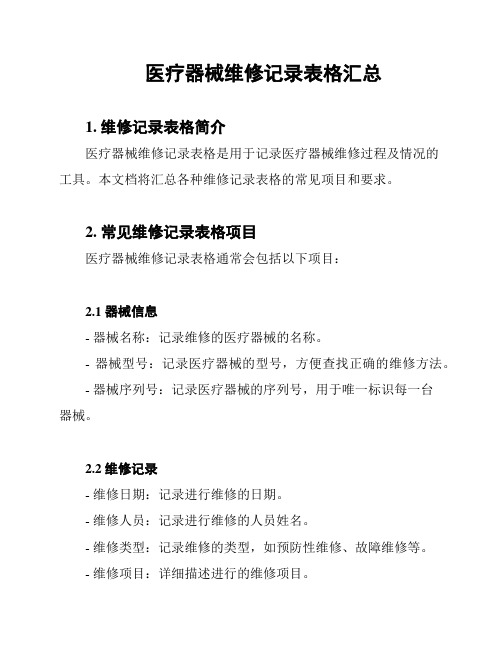 医疗器械维修记录表格汇总

1. 维修记录表格简介

医疗器械维修记录表格是用于记录医疗器械维修过程及情况的工具。本文档将汇总各种维修记录表格的常见项目和要求。

2. 常见维修记录表格项目

医疗器械维修记录表格通常会包括以下项目：

2.1 器械信息

- 器械名称：记录维修的医疗器械的名称。

- 器械型号：记录医疗器械的型号，方便查找正确的维修方法。

- 器械序列号：记录医疗器械的序列号，用于唯一标识每一台器械。

2.2 维修记录

- 维修日期：记录进行维修的日期。

- 维修人员：记录进行维修的人员姓名。

- 维修类型：记录维修的类型，如预防性维修、故障维修等。

- 维修项目：详细描述进行的维修项目。